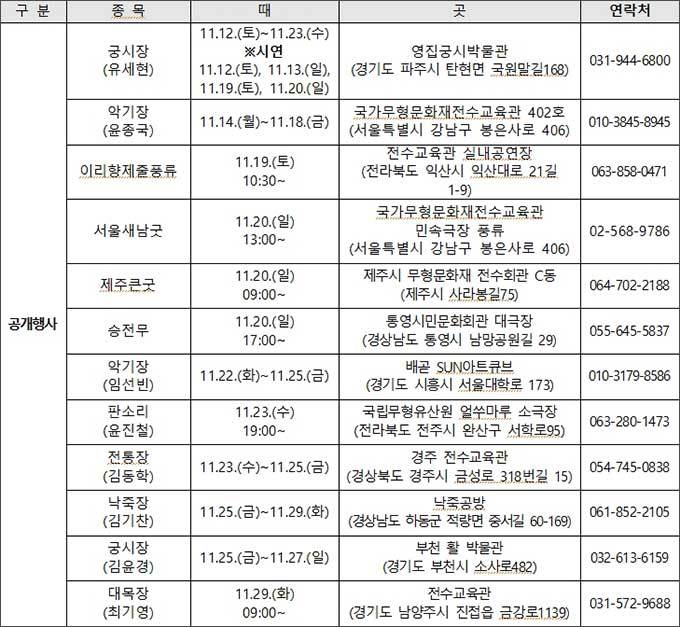 | 구 분 | 종 목 | 때 | 곳 | 연락처 |
|---|---|---|---|---|
| 공개행사 | 궁시장 (유세현) | 11.12.(토)~11.23.(수) ※시연 11.12.(토), 11.13.(일), 11.19.(토), 11.20.(일) | 영집궁시박물관 (경기도 파주시 탄현면 국원말길168) | 031-944-6800 |
| | 악기장 (윤종국) | 11.14.(월)~11.18.(금) | 국가무형문화재전수교육관 402호 (서울특별시 강남구 봉은사로 406) | 010-3845-8945 |
| | 이리향제줄풍류 | 11.19.(토) 10:30~ | 전수교육관 실내공연장 (전라북도 익산시 익산대로 21길 1-9) | 063-858-0471 |
| | 서울새남굿 | 11.20.(일) 13:00~ | 국가무형문화재전수교육관 민속극장 풍류 (서울특별시 강남구 봉은사로 406) | 02-568-9786 |
| | 제주큰굿 | 11.20.(일) 09:00~ | 제주시 무형문화재 전수회관 C동 (제주시 사라봉길75) | 064-702-2188 |
| | 승전무 | 11.20.(일) 17:00~ | 통영시민문화회관 대극장 (경상남도 통영시 남망공원길 29) | 055-645-5837 |
| | 악기장 (임선빈) | 11.22.(화)~11.25.(금) | 배곧 SUN아트큐브 (경기도 시흥시 서울대학로 173) | 010-3179-8586 |
| | 판소리 (윤진철) | 11.23.(수) 19:00~ | 국립무형유산원 얼쑤마루 소극장 (전라북도 전주시 완산구 서학로95) | 063-280-1473 |
| | 전통장 (김동학) | 11.23.(수)~11.25.(금) | 경주 전수교육관 (경상북도 경주시 금성로 318번길 15) | 054-745-0838 |
| | 낙죽장 (김기찬) | 11.25.(금)~11.29.(화) | 낙죽공방 (경상남도 하동군 적량면 중서길 60-169) | 061-852-2105 |
| | 궁시장 (김윤경) | 11.25.(금)~11.27.(일) | 부천 활 박물관 (경기도 부천시 소사로482) | 032-613-6159 |
| | 대목장 (최기영) | 11.29.(화) 09:00~ | 전수교육관 (경기도 남양주시 진접읍 금강로1139) | 031-572-9688 |